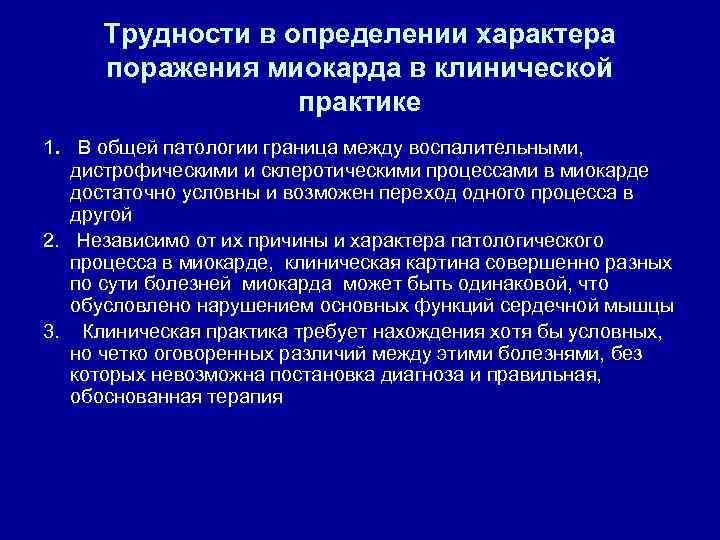 Трудности в определении характера поражения миокарда в клинической практике

1. В общей патологии граница между воспалительными, дистрофическими и склеротическими процессами в миокарде достаточно условны и возможен переход одного процесса в другой

2. Независимо от их причины и характера патологического процесса в миокарде, клиническая картина совершенно разных по сути болезней миокарда может быть одинаковой, что обусловлено нарушением основных функций сердечной мышцы

3. Клиническая практика требует нахождения хотя бы условных, но четко оговоренных различий между этими болезнями, без которых невозможна постановка диагноза и правильная, обоснованная терапия